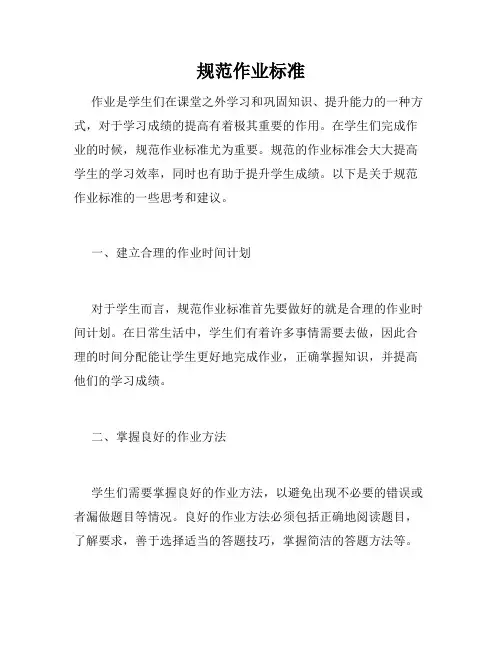 规范作业标准

作业是学生们在课堂之外学习和巩固知识、提升能力的一种方式，对于学习成绩的提高有着极其重要的作用。在学生们完成作业的时候，规范作业标准尤为重要。规范的作业标准会大大提高学生的学习效率，同时也有助于提升学生成绩。以下是关于规范作业标准的一些思考和建议。

一、建立合理的作业时间计划

对于学生而言，规范作业标准首先要做好的就是合理的作业时间计划。在日常生活中，学生们有着许多事情需要去做，因此合理的时间分配能让学生更好地完成作业，正确掌握知识，并提高他们的学习成绩。

二、掌握良好的作业方法

学生们需要掌握良好的作业方法，以避免出现不必要的错误或者漏做题目等情况。良好的作业方法必须包括正确地阅读题目，了解要求，善于选择适当的答题技巧，掌握简洁的答题方法等。